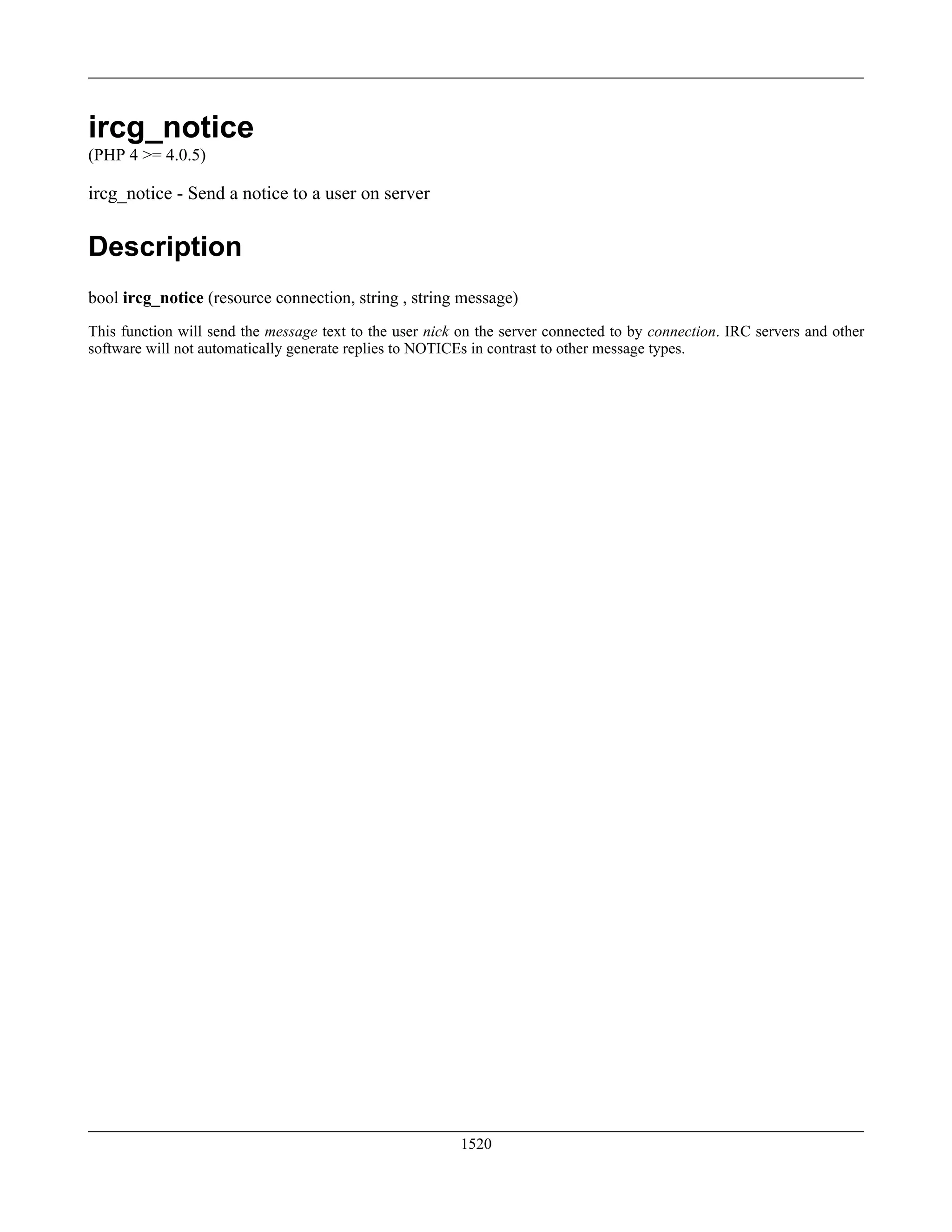 ircg_notice
(PHP 4 >= 4.0.5)

ircg_notice - Send a notice to a user on server

Description

bool ircg_notice (resource connection, string , string message)

This function will send the message text to the user nick on the server connected to by connection. IRC servers and other software will not automatically generate replies to NOTICEs in contrast to other message types.

1520